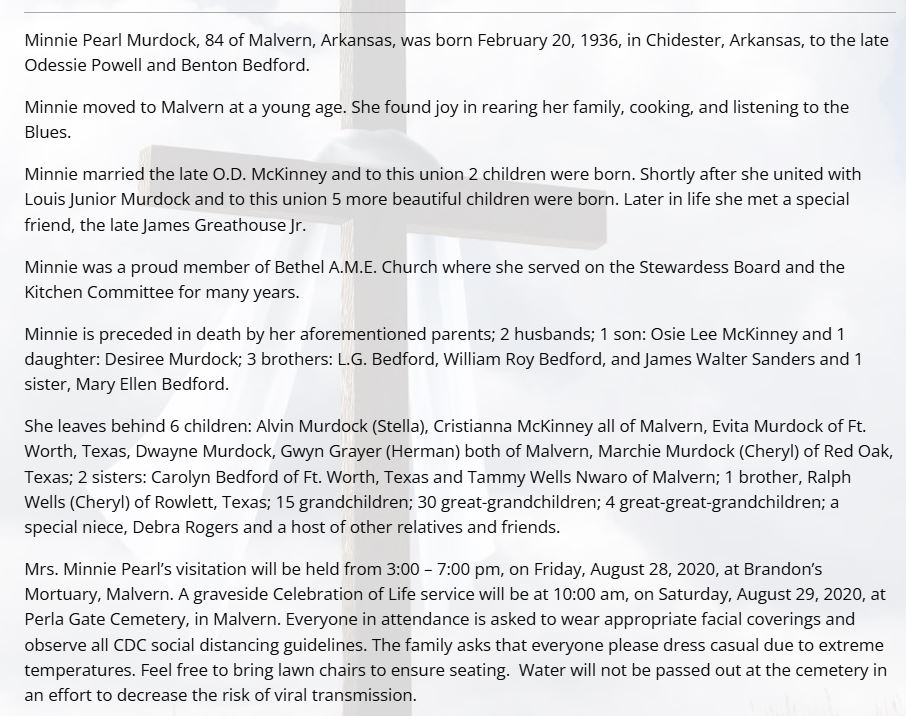 Minnie Pearl Murdock, 84 of Malvern, Arkansas, was born February 20, 1936, in Chidester, Arkansas, to the late Odessie Powell and Benton Bedford.

Minnie moved to Malvern at a young age. She found joy in rearing her family, cooking, and listening to the Blues.

Minnie married the late O.D. McKinney and to this union 2 children were born. Shortly after she united with Louis Junior Murdock and to this union 5 more beautiful children were born. Later in life she met a special friend, the late James Greathouse Jr.

Minnie was a proud member of Bethel A.M.E. Church where she served on the Stewardess Board and the Kitchen Committee for many years.

Minnie is preceded in death by her aforementioned parents; 2 husbands; 1 son: Osie Lee McKinney and 1 daughter: Desiree Murdock; 3 brothers: L.G. Bedford, William Roy Bedford, and James Walter Sanders and 1 sister, Mary Ellen Bedford.

She leaves behind 6 children: Alvin Murdock (Stella), Cristianna McKinney all of Malvern, Evita Murdock of Ft. Worth, Texas, Dwayne Murdock, Gwyn Grayer (Herman) both of Malvern, Marchie Murdock (Cheryl) of Red Oak, Texas; 2 sisters: Carolyn Bedford of Ft. Worth, Texas and Tammy Wells Nwaro of Malvern; 1 brother, Ralph Wells (Cheryl) of Rowlett, Texas; 15 grandchildren; 30 great-grandchildren; 4 great-great-grandchildren; a special niece, Debra Rogers and a host of other relatives and friends.

Mrs. Minnie Pearl's visitation will be held from 3:00 – 7:00 pm, on Friday, August 28, 2020, at Brandon's Mortuary, Malvern. A graveside Celebration of Life service will be at 10:00 am, on Saturday, August 29, 2020, at Perla Gate Cemetery, in Malvern. Everyone in attendance is asked to wear appropriate facial coverings and observe all CDC social distancing guidelines. The family asks that everyone please dress casual due to extreme temperatures. Feel free to bring lawn chairs to ensure seating. Water will not be passed out at the cemetery in an effort to decrease the risk of viral transmission.